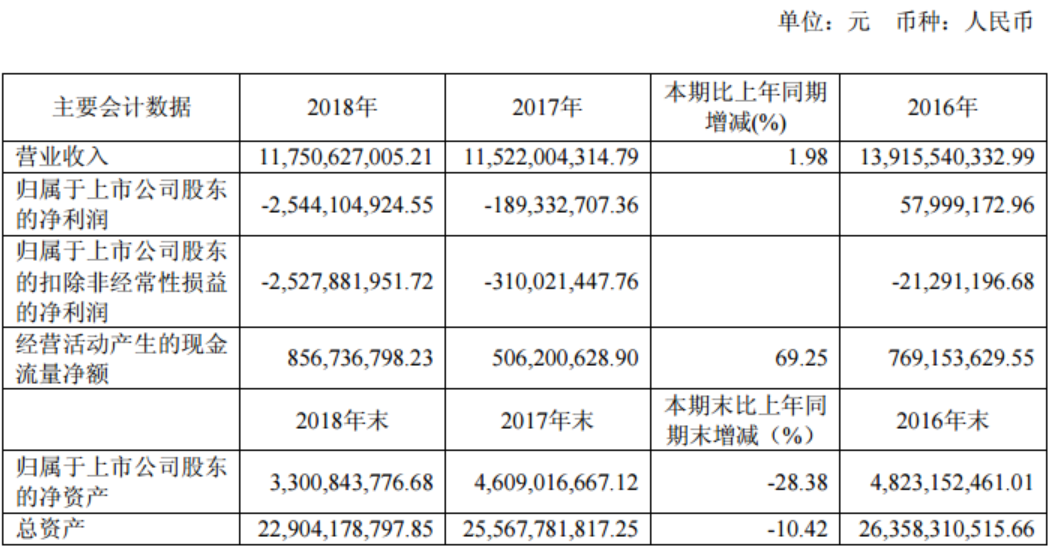 单位：元 币种：人民币

| 主要会计数据 | 2018年 | 2017年 | 本期比上年同期增减(%) | 2016年 |
|---|---|---|---|---|
| 营业收入 | 11,750,627,005.21 | 11,522,004,314.79 | 1.98 | 13,915,540,332.99 |
| 归属于上市公司股东的净利润 | -2,544,104,924.55 | -189,332,707.36 | | 57,999,172.96 |
| 归属于上市公司股东的扣除非经常性损益的净利润 | -2,527,881,951.72 | -310,021,447.76 | | -21,291,196.68 |
| 经营活动产生的现金流量净额 | 856,736,798.23 | 506,200,628.90 | 69.25 | 769,153,629.55 |
| | 2018年末 | 2017年末 | 本期末比上年同期末增减（%） | 2016年末 |
| 归属于上市公司股东的净资产 | 3,300,843,776.68 | 4,609,016,667.12 | -28.38 | 4,823,152,461.01 |
| 总资产 | 22,904,178,797.85 | 25,567,781,817.25 | -10.42 | 26,358,310,515.66 |